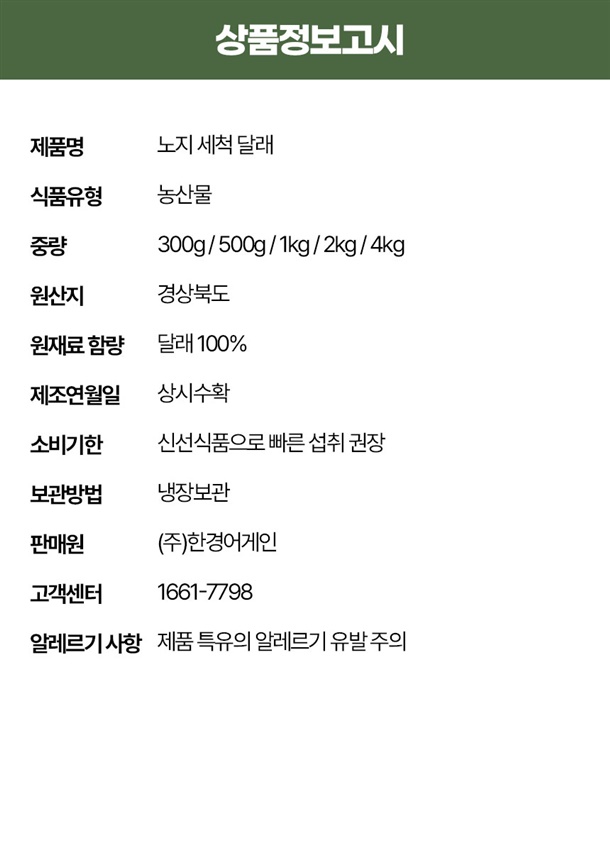 상품정보고시

제품명 노지 세척 달래

식품유형 농산물

중량 300g / 500g / 1kg / 2kg / 4kg

원산지 경상북도

원재료 함량 달래 100%

제조연월일 상시수확

소비기한 신선식품으로 빠른 섭취 권장

보관방법 냉장보관

판매원 (주)한경어게인

고객센터 1661-7798

알레르기 사항 제품 특유의 알레르기 유발 주의